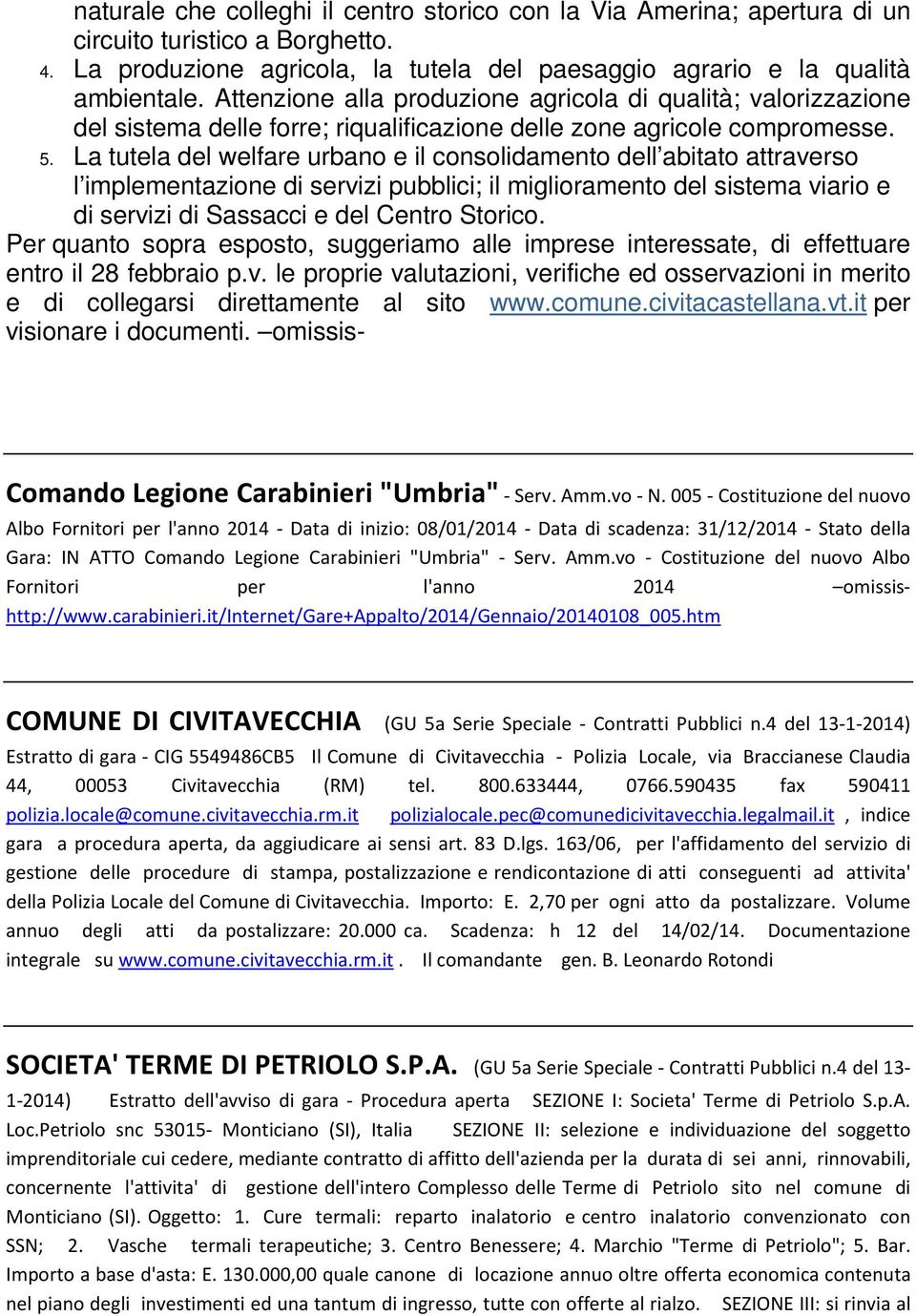 naturale che colleghi il centro storico con la Via Amerina; apertura di un circuito turistico a Borghetto.
4. La produzione agricola, la tutela del paesaggio agrario e la qualità ambientale. Attenzione alla produzione agricola di qualità; valorizzazione del sistema delle forre; riqualificazione delle zone agricole compromesse.
5. La tutela del welfare urbano e il consolidamento dell abitato attraverso l implementazione di servizi pubblici; il miglioramento del sistema viario e di servizi di Sassacci e del Centro Storico.
Per quanto sopra esposto, suggeriamo alle imprese interessate, di effettuare entro il 28 febbraio p.v. le proprie valutazioni, verifiche ed osservazioni in merito e di collegarsi direttamente al sito www.comune.civitacastellana.vt.it per visionare i documenti. –omissis-

Comando Legione Carabinieri "Umbria" - Serv. Amm.vo - N. 005 - Costituzione del nuovo Albo Fornitori per l'anno 2014 - Data di inizio: 08/01/2014 - Data di scadenza: 31/12/2014 - Stato della Gara: IN ATTO Comando Legione Carabinieri "Umbria" - Serv. Amm.vo - Costituzione del nuovo Albo Fornitori per l'anno 2014 –omissis- http://www.carabinieri.it/Internet/Gare+Appalto/2014/Gennaio/20140108_005.htm

COMUNE DI CIVITAVECCHIA (GU 5a Serie Speciale - Contratti Pubblici n.4 del 13-1-2014) Estratto di gara - CIG 5549486CB5 Il Comune di Civitavecchia - Polizia Locale, via Braccianese Claudia 44, 00053 Civitavecchia (RM) tel. 800.633444, 0766.590435 fax 590411 polizia.locale@comune.civitavecchia.rm.it polizialocale.pec@comunedicivitavecchia.legalmail.it , indice gara a procedura aperta, da aggiudicare ai sensi art. 83 D.lgs. 163/06, per l'affidamento del servizio di gestione delle procedure di stampa, postalizzazione e rendicontazione di atti conseguenti ad attivita' della Polizia Locale del Comune di Civitavecchia. Importo: E. 2,70 per ogni atto da postalizzare. Volume annuo degli atti da postalizzare: 20.000 ca. Scadenza: h 12 del 14/02/14. Documentazione integrale su www.comune.civitavecchia.rm.it . Il comandante gen. B. Leonardo Rotondi

SOCIETA' TERME DI PETRIOLO S.P.A. (GU 5a Serie Speciale - Contratti Pubblici n.4 del 13-1-2014) Estratto dell'avviso di gara - Procedura aperta SEZIONE I: Societa' Terme di Petriolo S.p.A. Loc.Petriolo snc 53015- Monticiano (SI), Italia SEZIONE II: selezione e individuazione del soggetto imprenditoriale cui cedere, mediante contratto di affitto dell'azienda per la durata di sei anni, rinnovabili, concernente l'attivita' di gestione dell'intero Complesso delle Terme di Petriolo sito nel comune di Monticiano (SI). Oggetto: 1. Cure termali: reparto inalatorio e centro inalatorio convenzionato con SSN; 2. Vasche termali terapeutiche; 3. Centro Benessere; 4. Marchio "Terme di Petriolo"; 5. Bar. Importo a base d'asta: E. 130.000,00 quale canone di locazione annuo oltre offerta economica contenuta nel piano degli investimenti ed una tantum di ingresso, tutte con offerte al rialzo. SEZIONE III: si rinvia al